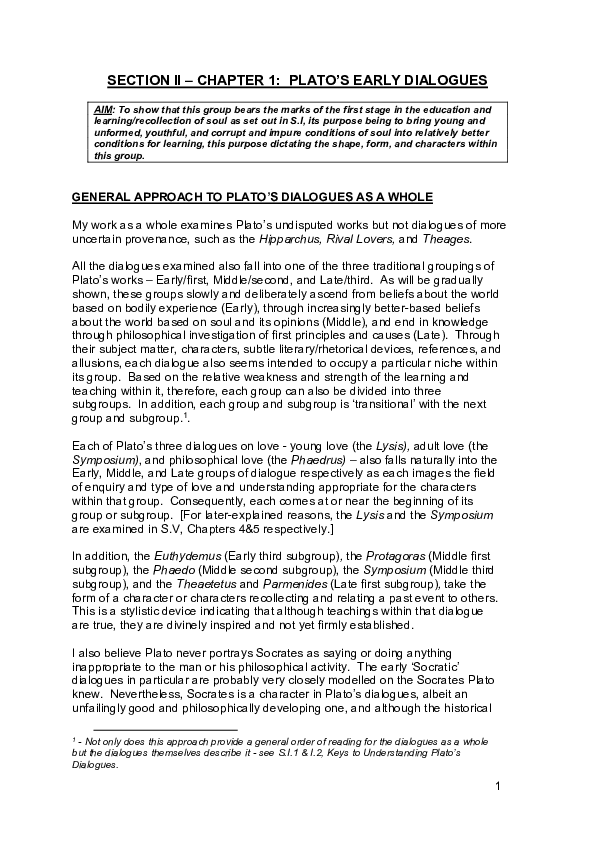 SECTION II – CHAPTER 1: PLATO'S EARLY DIALOGUES

AIM: To show that this group bears the marks of the first stage in the education and learning/recollection of soul as set out in S.I, its purpose being to bring young and unformed, youthful, and corrupt and impure conditions of soul into relatively better conditions for learning, this purpose dictating the shape, form, and characters within this group.

GENERAL APPROACH TO PLATO'S DIALOGUES AS A WHOLE

My work as a whole examines Plato's undisputed works but not dialogues of more uncertain provenance, such as the Hipparchus, Rival Lovers, and Theages.

All the dialogues examined also fall into one of the three traditional groupings of Plato's works – Early/first, Middle/second, and Late/third. As will be gradually shown, these groups slowly and deliberately ascend from beliefs about the world based on bodily experience (Early), through increasingly better-based beliefs about the world based on soul and its opinions (Middle), and end in knowledge through philosophical investigation of first principles and causes (Late). Through their subject matter, characters, subtle literary/rhetorical devices, references, and allusions, each dialogue also seems intended to occupy a particular niche within its group. Based on the relative weakness and strength of the learning and teaching within it, therefore, each group can also be divided into three subgroups. In addition, each group and subgroup is 'transitional' with the next group and subgroup.$^1$.

Each of Plato's three dialogues on love - young love (the Lysis), adult love (the Symposium), and philosophical love (the Phaedrus) – also falls naturally into the Early, Middle, and Late groups of dialogue respectively as each images the field of enquiry and type of love and understanding appropriate for the characters within that group. Consequently, each comes at or near the beginning of its group or subgroup. [For later-explained reasons, the Lysis and the Symposium are examined in S.V, Chapters 4&5 respectively.]

In addition, the Euthydemus (Early third subgroup), the Protagoras (Middle first subgroup), the Phaedo (Middle second subgroup), the Symposium (Middle third subgroup), and the Theaetetus and Parmenides (Late first subgroup), take the form of a character or characters recollecting and relating a past event to others. This is a stylistic device indicating that although teachings within that dialogue are true, they are divinely inspired and not yet firmly established.

I also believe Plato never portrays Socrates as saying or doing anything inappropriate to the man or his philosophical activity. The early 'Socratic' dialogues in particular are probably very closely modelled on the Socrates Plato knew. Nevertheless, Socrates is a character in Plato's dialogues, albeit an unfailingly good and philosophically developing one, and although the historical

$^1$ - Not only does this approach provide a general order of reading for the dialogues as a whole but the dialogues themselves describe it - see S.I.1 & I.2, Keys to Understanding Plato's Dialogues.

1